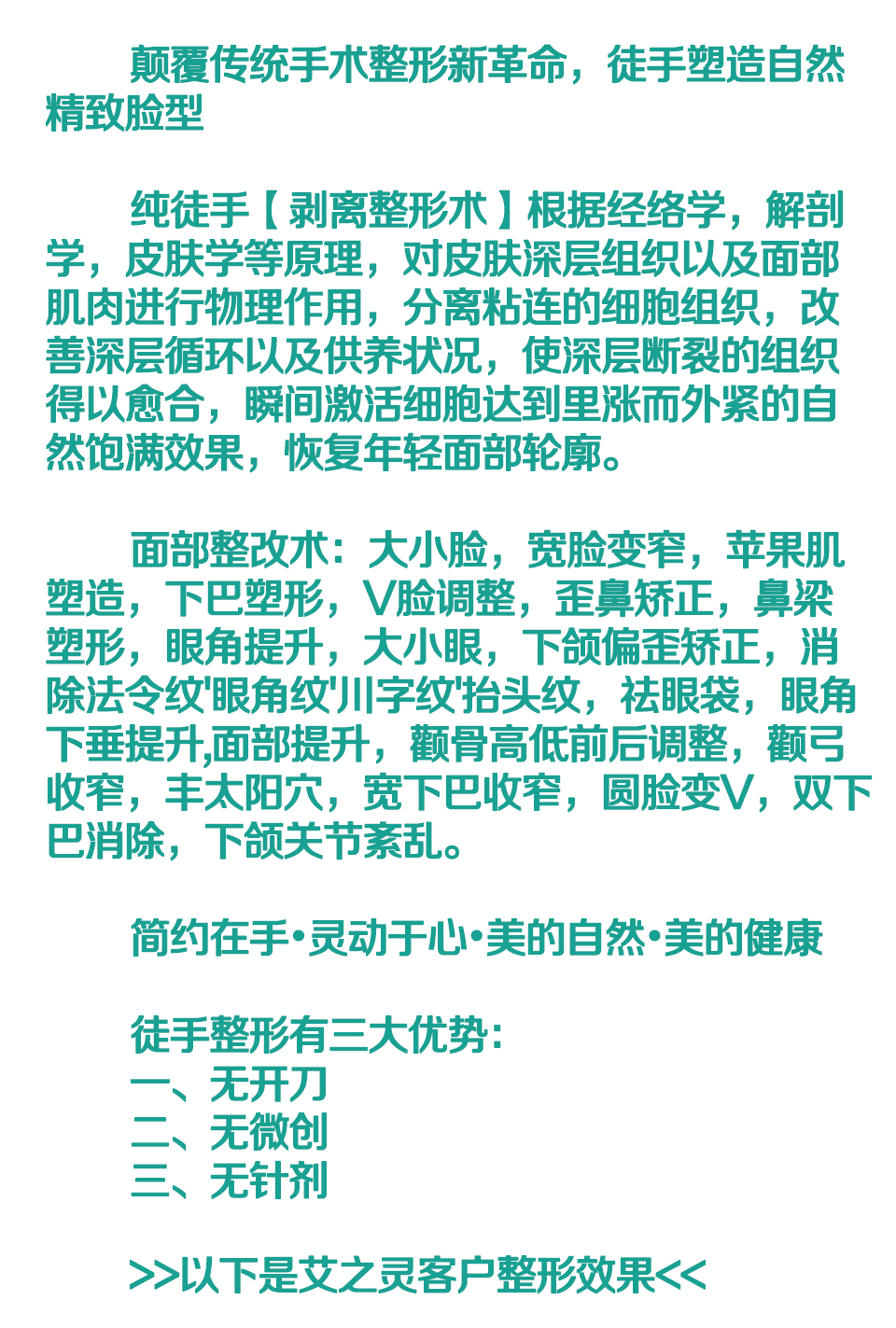 颠覆传统手术整形新革命，徒手塑造自然精致脸型

纯徒手【剥离整形术】根据经络学，解剖学，皮肤学等原理，对皮肤深层组织以及面部肌肉进行物理作用，分离粘连的细胞组织，改善深层循环以及供养状况，使深层断裂的组织得以愈合，瞬间激活细胞达到里涨而外紧的自然饱满效果，恢复年轻面部轮廓。

面部整改术：大小脸，宽脸变窄，苹果肌塑造，下巴塑形，V脸调整，歪鼻矫正，鼻梁塑形，眼角提升，大小眼，下颌偏歪矫正，消除法令纹'眼角纹'川字纹'抬头纹，祛眼袋，眼角下垂提升,面部提升，颧骨高低前后调整，颧弓收窄，丰太阳穴，宽下巴收窄，圆脸变V，双下巴消除，下颌关节紊乱。

简约在手•灵动于心•美的自然•美的健康

徒手整形有三大优势：
一、无开刀
二、无微创
三、无针剂

>>以下是艾之灵客户整形效果<<